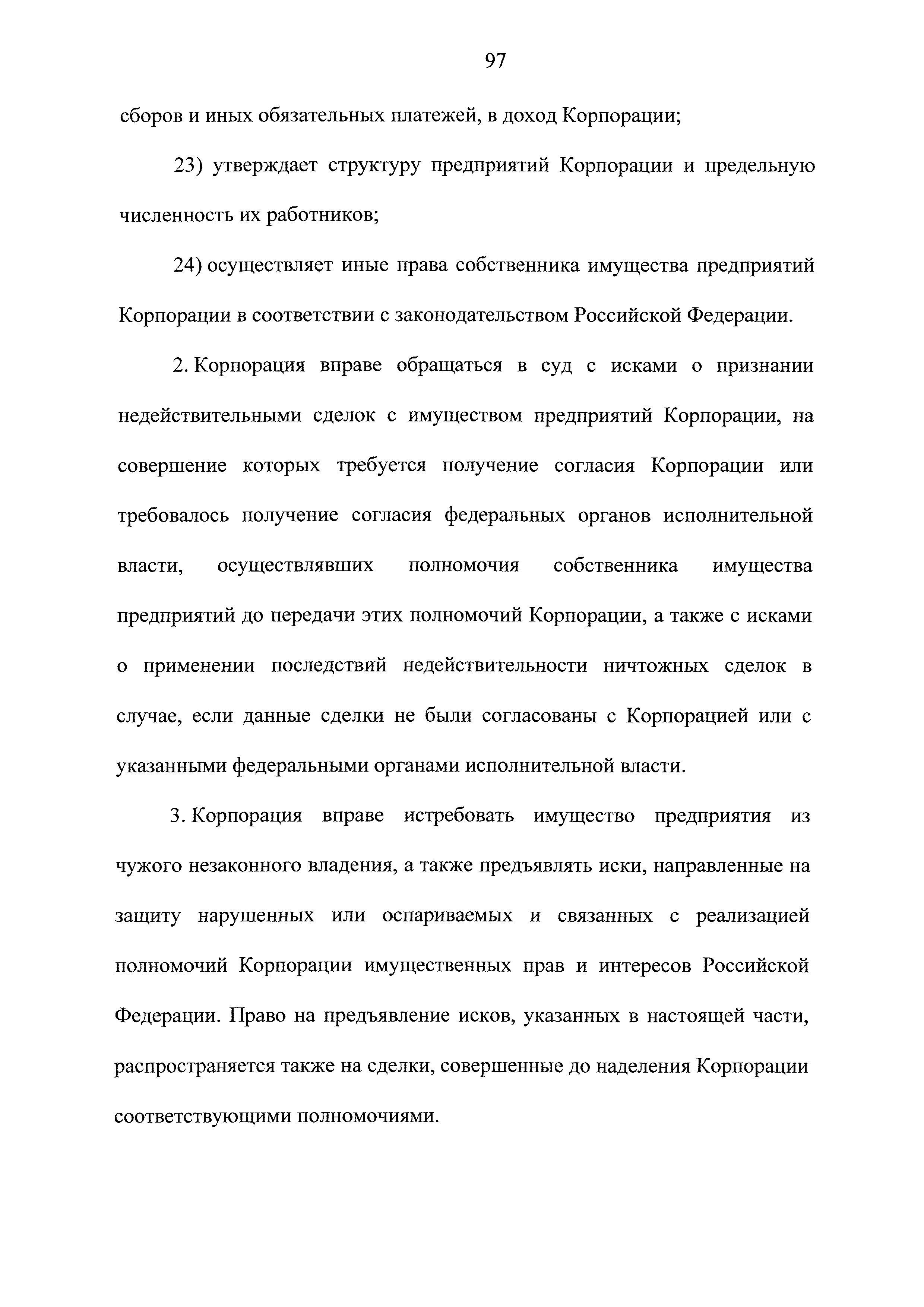 97

сборов и иных обязательных платежей, в доход Корпорации;

23) утверждает структуру предприятий Корпорации и предельную численность их работников;

24) осуществляет иные права собственника имущества предприятий Корпорации в соответствии с законодательством Российской Федерации.

2. Корпорация вправе обращаться в суд с исками о признании недействительными сделок с имуществом предприятий Корпорации, на совершение которых требуется получение согласия Корпорации или требовалось получение согласия федеральных органов исполнительной власти, осуществлявших полномочия собственника имущества предприятий до передачи этих полномочий Корпорации, а также с исками о применении последствий недействительности ничтожных сделок в случае, если данные сделки не были согласованы с Корпорацией или с указанными федеральными органами исполнительной власти.

3. Корпорация вправе истребовать имущество предприятия из чужого незаконного владения, а также предъявлять иски, направленные на защиту нарушенных или оспариваемых и связанных с реализацией полномочий Корпорации имущественных прав и интересов Российской Федерации. Право на предъявление исков, указанных в настоящей части, распространяется также на сделки, совершенные до наделения Корпорации соответствующими полномочиями.